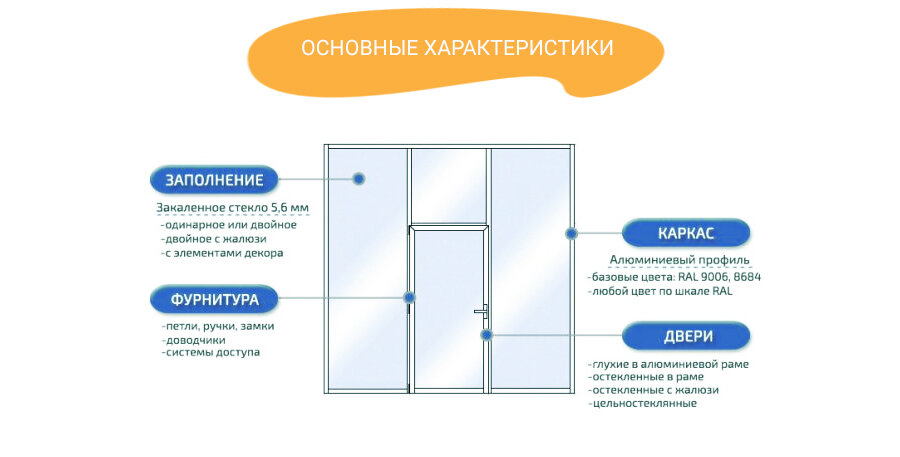 ОСНОВНЫЕ ХАРАКТЕРИСТИКИ

ЗАПОЛНЕНИЕ

Закаленное стекло 5,6 мм
-одинарное или двойное
-двойное с жалюзи
-с элементами декора

ФУРНИТУРА

-петли, ручки, замки
-доводчики
-системы доступа

КАРКАС

Алюминиевый профиль
-базовые цвета: RAL 9006, 8684
-любой цвет по шкале RAL

ДВЕРИ

-глухие в алюминиевой раме
-остекленные в раме
-остекленные с жалюзи
-цельностеклянные